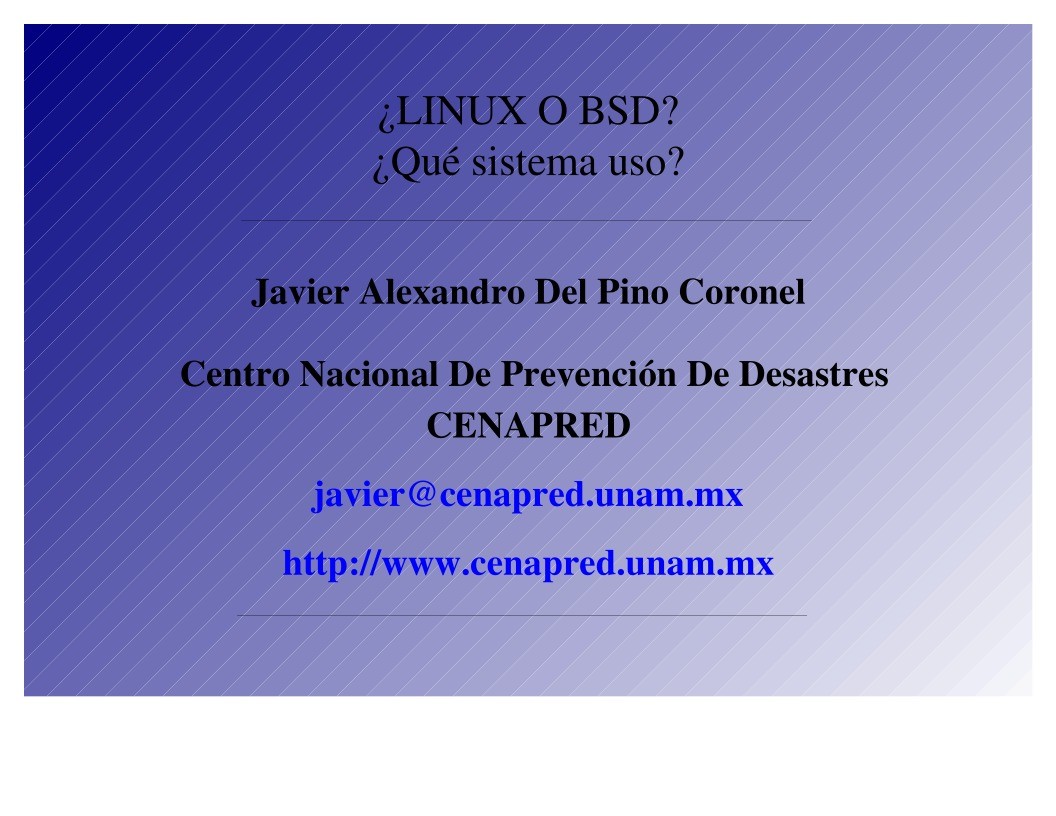 ¿LINUX O BSD?
¿Qué sistema uso?

Javier Alexandro Del Pino Coronel

Centro Nacional De Prevención De Desastres
CENAPRED

javier@cenapred.unam.mx

http://www.cenapred.unam.mx